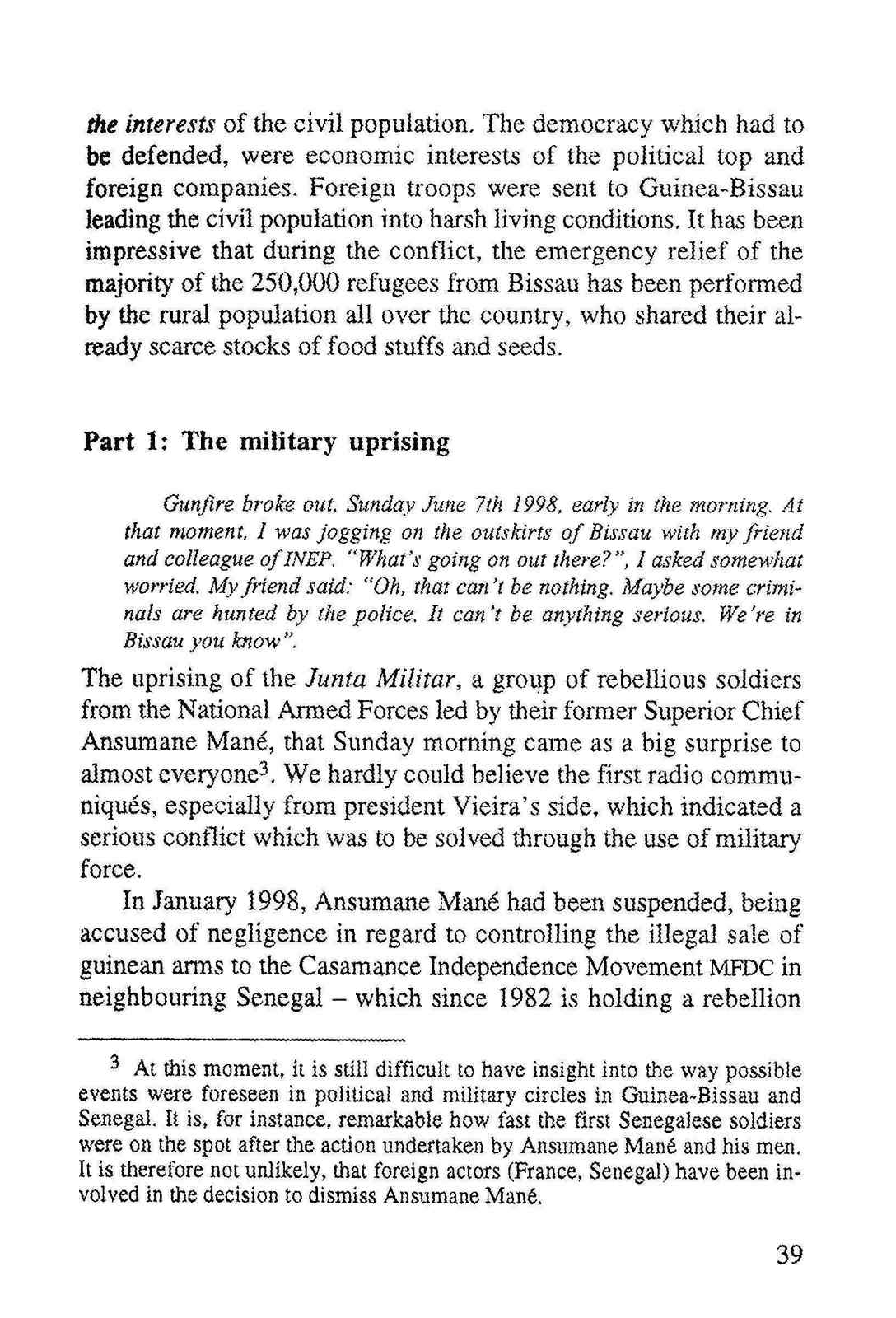 the interests of the civil population. The democracy which had to be defended, were economic interests of the political top and foreign companies. Foreign troops were sent to Guinea-Bissau leading the civil population into harsh living conditions. It has been impressive that during the conflict, the emergency relief of the majority of the 250,000 refugees from Bissau has been performed by the rural population all over the country, who shared their already scarce stocks of food stuffs and seeds.

Part 1: The military uprising

Gunfire broke out, Sunday June 7th 1998, early in the morning. At that moment, I was jogging on the outskirts of Bissau with my friend and colleague of INEP. "What's going on out there?", I asked somewhat worried. My friend said: "Oh, that can't be nothing. Maybe some criminals are hunted by the police. It can't be anything serious. We're in Bissau you know".

The uprising of the Junta Militar, a group of rebellious soldiers from the National Armed Forces led by their former Superior Chief Ansumane Mané, that Sunday morning came as a big surprise to almost everyone$^3$. We hardly could believe the first radio communiqués, especially from president Vieira's side, which indicated a serious conflict which was to be solved through the use of military force.

In January 1998, Ansumane Mané had been suspended, being accused of negligence in regard to controlling the illegal sale of guinean arms to the Casamance Independence Movement MFDC in neighbouring Senegal – which since 1982 is holding a rebellion

$^3$ At this moment, it is still difficult to have insight into the way possible events were foreseen in political and military circles in Guinea-Bissau and Senegal. It is, for instance, remarkable how fast the first Senegalese soldiers were on the spot after the action undertaken by Ansumane Mané and his men. It is therefore not unlikely, that foreign actors (France, Senegal) have been involved in the decision to dismiss Ansumane Mané.

39